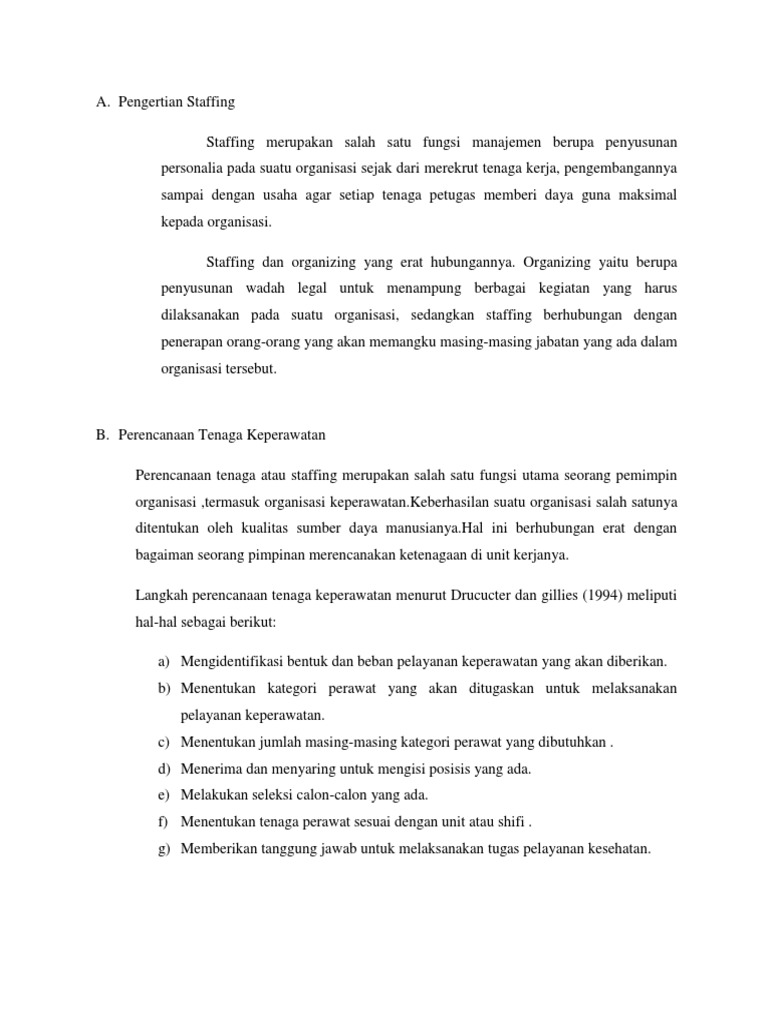 A. Pengertian Staffing

Staffing merupakan salah satu fungsi manajemen berupa penyusunan personalia pada suatu organisasi sejak dari merekrut tenaga kerja, pengembangannya sampai dengan usaha agar setiap tenaga petugas memberi daya guna maksimal kepada organisasi.

Staffing dan organizing yang erat hubungannya. Organizing yaitu berupa penyusunan wadah legal untuk menampung berbagai kegiatan yang harus dilaksanakan pada suatu organisasi, sedangkan staffing berhubungan dengan penerapan orang-orang yang akan memangku masing-masing jabatan yang ada dalam organisasi tersebut.

B. Perencanaan Tenaga Keperawatan

Perencanaan tenaga atau staffing merupakan salah satu fungsi utama seorang pemimpin organisasi ,termasuk organisasi keperawatan.Keberhasilan suatu organisasi salah satunya ditentukan oleh kualitas sumber daya manusianya.Hal ini berhubungan erat dengan bagaiman seorang pimpinan merencanakan ketenagaan di unit kerjanya.

Langkah perencanaan tenaga keperawatan menurut Drucucter dan gillies (1994) meliputi hal-hal sebagai berikut:

a) Mengidentifikasi bentuk dan beban pelayanan keperawatan yang akan diberikan.
b) Menentukan kategori perawat yang akan ditugaskan untuk melaksanakan pelayanan keperawatan.
c) Menentukan jumlah masing-masing kategori perawat yang dibutuhkan .
d) Menerima dan menyaring untuk mengisi posisis yang ada.
e) Melakukan seleksi calon-calon yang ada.
f) Menentukan tenaga perawat sesuai dengan unit atau shifi .
g) Memberikan tanggung jawab untuk melaksanakan tugas pelayanan kesehatan.